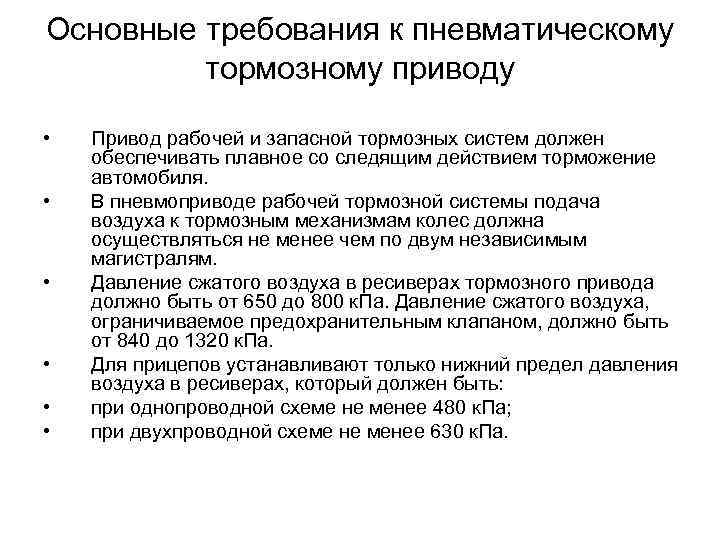 Основные требования к пневматическому тормозному приводу

• Привод рабочей и запасной тормозных систем должен обеспечивать плавное со следящим действием торможение автомобиля.
• В пневмоприводе рабочей тормозной системы подача воздуха к тормозным механизмам колес должна осуществляться не менее чем по двум независимым магистралям.
• Давление сжатого воздуха в ресиверах тормозного привода должно быть от 650 до 800 кПа. Давление сжатого воздуха, ограничиваемое предохранительным клапаном, должно быть от 840 до 1320 кПа.
• Для прицепов устанавливают только нижний предел давления воздуха в ресиверах, который должен быть:
• при однопроводной схеме не менее 480 кПа;
• при двухпроводной схеме не менее 630 кПа.